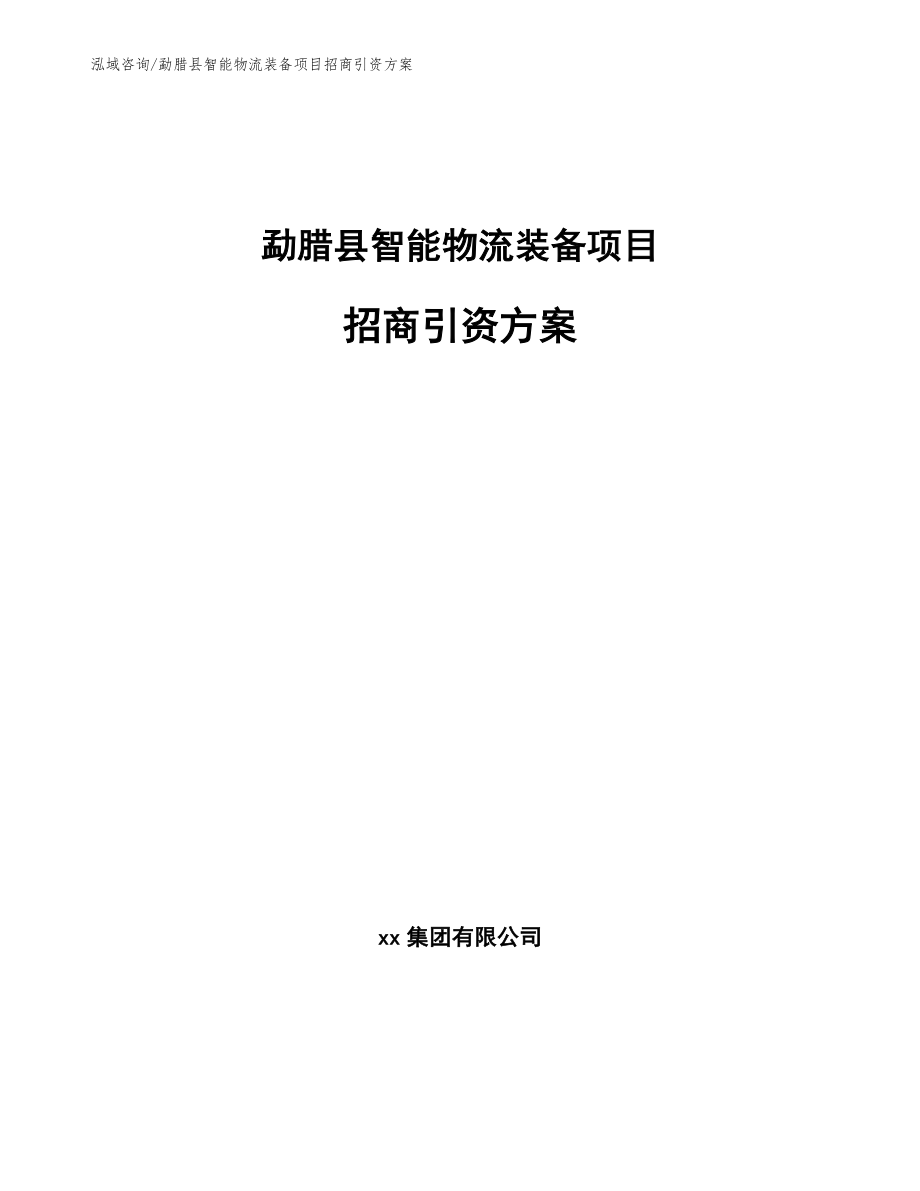 泓域咨询/勐腊县智能物流装备项目招商引资方案

勐腊县智能物流装备项目

招商引资方案

xx 集团有限公司